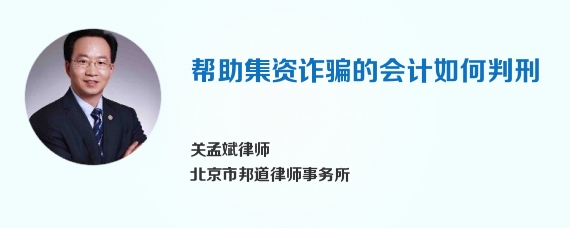 帮助集资诈骗的会计如何判刑

关孟斌律师
北京市邦道律师事务所